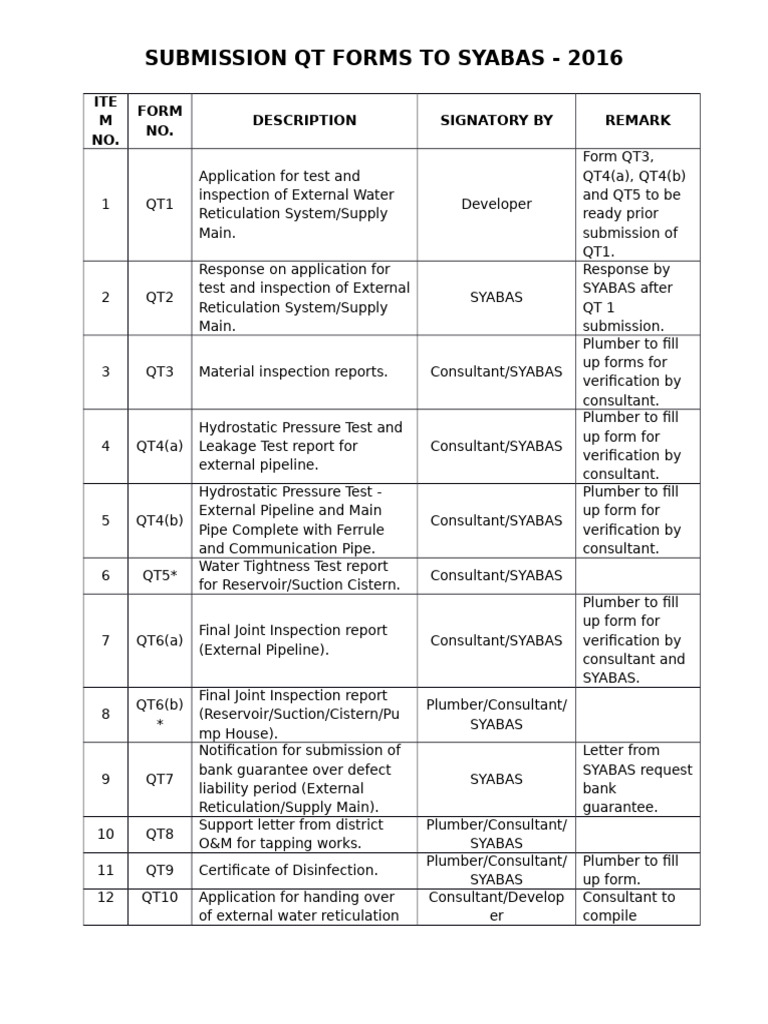 SUBMISSION QT FORMS TO SYABAS - 2016

| ITEM NO. | FORM NO. | DESCRIPTION | SIGNATORY BY | REMARK |
|---|---|---|---|---|
| 1 | QT1 | Application for test and inspection of External Water Reticulation System/Supply Main. | Developer | Form QT3, QT4(a), QT4(b) and QT5 to be ready prior submission of QT1. |
| 2 | QT2 | Response on application for test and inspection of External Reticulation System/Supply Main. | SYABAS | Response by SYABAS after QT 1 submission. |
| 3 | QT3 | Material inspection reports. | Consultant/SYABAS | Plumber to fill up forms for verification by consultant. |
| 4 | QT4(a) | Hydrostatic Pressure Test and Leakage Test report for external pipeline. | Consultant/SYABAS | Plumber to fill up form for verification by consultant. |
| 5 | QT4(b) | Hydrostatic Pressure Test - External Pipeline and Main Pipe Complete with Ferrule and Communication Pipe. | Consultant/SYABAS | Plumber to fill up form for verification by consultant. |
| 6 | QT5* | Water Tightness Test report for Reservoir/Suction Cistern. | Consultant/SYABAS | |
| 7 | QT6(a) | Final Joint Inspection report (External Pipeline). | Consultant/SYABAS | Plumber to fill up form for verification by consultant and SYABAS. |
| 8 | QT6(b)* | Final Joint Inspection report (Reservoir/Suction/Cistern/Pump House). | Plumber/Consultant/SYABAS | |
| 9 | QT7 | Notification for submission of bank guarantee over defect liability period (External Reticulation/Supply Main). | SYABAS | Letter from SYABAS request bank guarantee. |
| 10 | QT8 | Support letter from district O&M for tapping works. | Plumber/Consultant/SYABAS | |
| 11 | QT9 | Certificate of Disinfection. | Plumber/Consultant/SYABAS | Plumber to fill up form. |
| 12 | QT10 | Application for handing over of external water reticulation | Consultant/Developer | Consultant to compile |